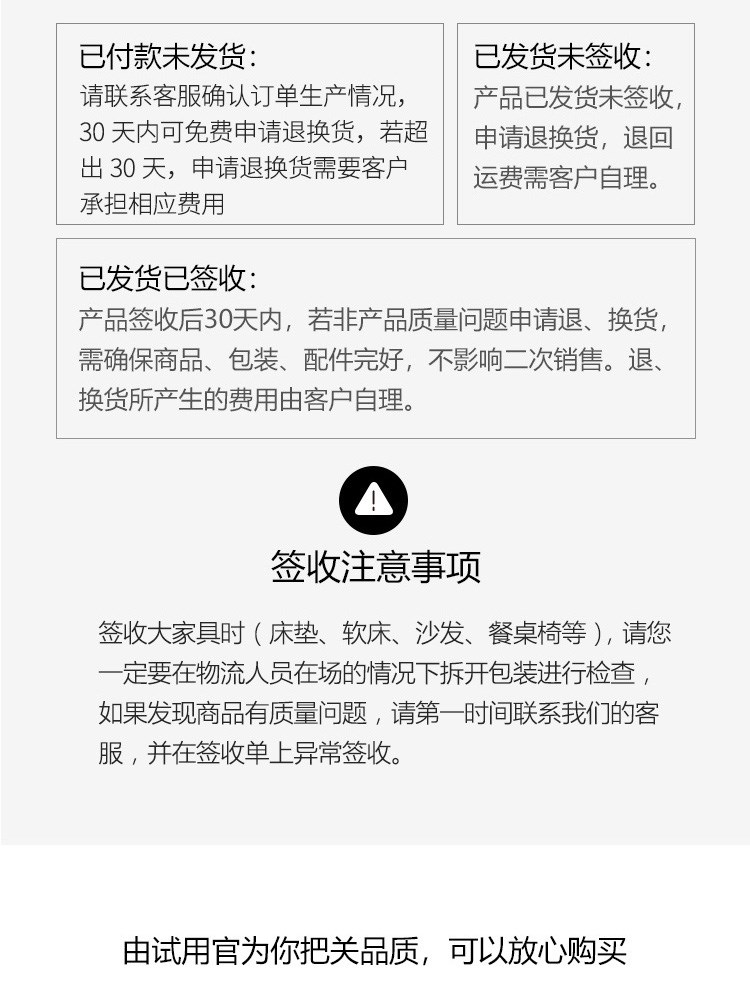 已付款未发货：
请联系客服确认订单生产情况，30 天内可免费申请退换货，若超出 30 天，申请退换货需要客户承担相应费用

已发货未签收：
产品已发货未签收，申请退换货，退回运费需客户自理。

已发货已签收：
产品签收后30天内，若非产品质量问题申请退、换货，需确保商品、包装、配件完好，不影响二次销售。退、换货所产生的费用由客户自理。

签收注意事项

签收大家具时（床垫、软床、沙发、餐桌椅等），请您一定要在物流人员在场的情况下拆开包装进行检查，如果发现商品有质量问题，请第一时间联系我们的客服，并在签收单上异常签收。

由试用官为你把关品质，可以放心购买